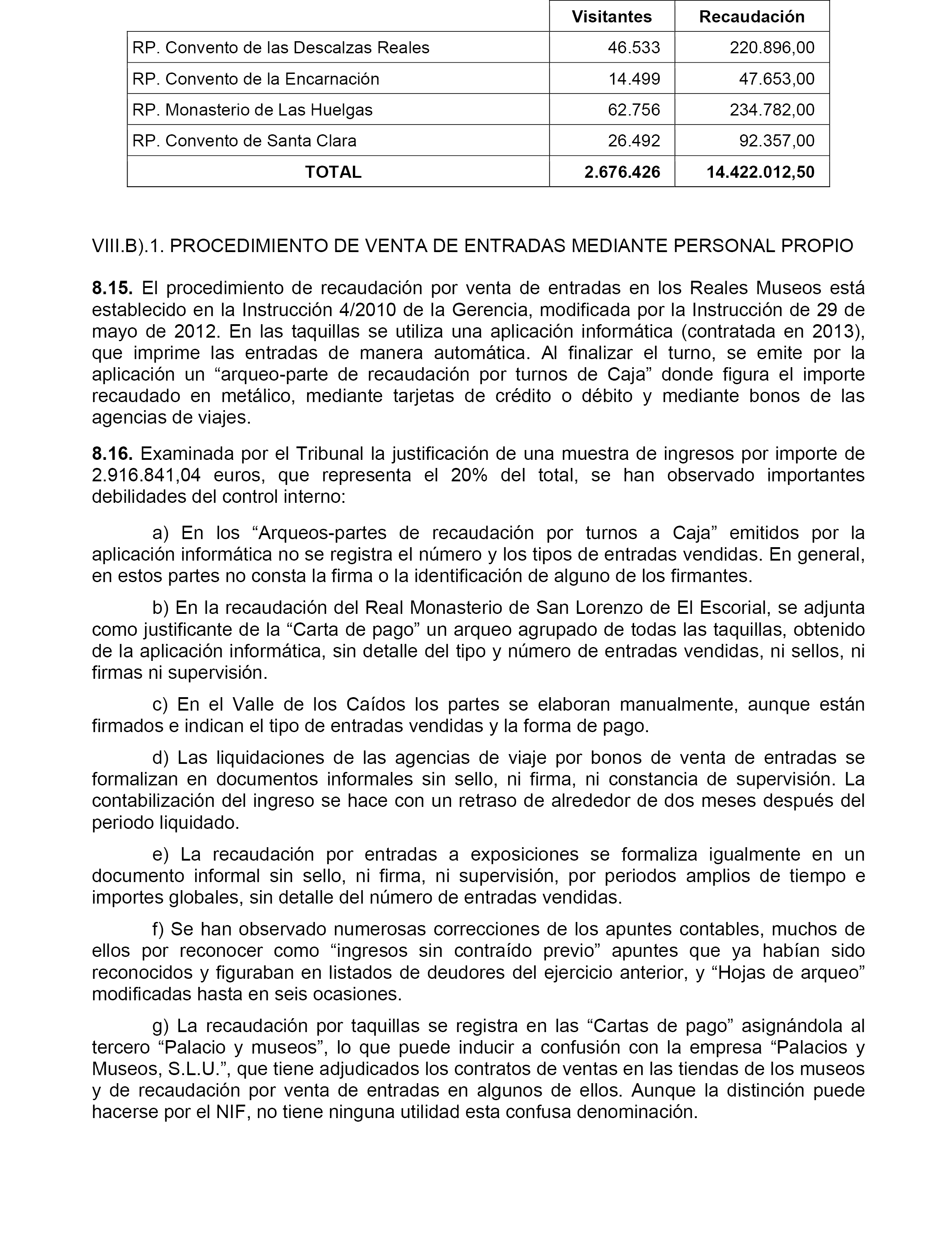 | | Visitantes | Recaudación |
|---|---|---|
| RP. Convento de las Descalzas Reales | 46.533 | 220.896,00 |
| RP. Convento de la Encarnación | 14.499 | 47.653,00 |
| RP. Monasterio de Las Huelgas | 62.756 | 234.782,00 |
| RP. Convento de Santa Clara | 26.492 | 92.357,00 |
| TOTAL | 2.676.426 | 14.422.012,50 |

VIII.B).1. PROCEDIMIENTO DE VENTA DE ENTRADAS MEDIANTE PERSONAL PROPIO

8.15. El procedimiento de recaudación por venta de entradas en los Reales Museos está establecido en la Instrucción 4/2010 de la Gerencia, modificada por la Instrucción de 29 de mayo de 2012. En las taquillas se utiliza una aplicación informática (contratada en 2013), que imprime las entradas de manera automática. Al finalizar el turno, se emite por la aplicación un “arqueo-parte de recaudación por turnos de Caja” donde figura el importe recaudado en metálico, mediante tarjetas de crédito o débito y mediante bonos de las agencias de viajes.

8.16. Examinada por el Tribunal la justificación de una muestra de ingresos por importe de 2.916.841,04 euros, que representa el 20% del total, se han observado importantes debilidades del control interno:

a) En los “Arqueos-partes de recaudación por turnos a Caja” emitidos por la aplicación informática no se registra el número y los tipos de entradas vendidas. En general, en estos partes no consta la firma o la identificación de alguno de los firmantes.

b) En la recaudación del Real Monasterio de San Lorenzo de El Escorial, se adjunta como justificante de la “Carta de pago” un arqueo agrupado de todas las taquillas, obtenido de la aplicación informática, sin detalle del tipo y número de entradas vendidas, ni sellos, ni firmas ni supervisión.

c) En el Valle de los Caídos los partes se elaboran manualmente, aunque están firmados e indican el tipo de entradas vendidas y la forma de pago.

d) Las liquidaciones de las agencias de viaje por bonos de venta de entradas se formalizan en documentos informales sin sello, ni firma, ni constancia de supervisión. La contabilización del ingreso se hace con un retraso de alrededor de dos meses después del periodo liquidado.

e) La recaudación por entradas a exposiciones se formaliza igualmente en un documento informal sin sello, ni firma, ni supervisión, por periodos amplios de tiempo e importes globales, sin detalle del número de entradas vendidas.

f) Se han observado numerosas correcciones de los apuntes contables, muchos de ellos por reconocer como “ingresos sin contraído previo” apuntes que ya habían sido reconocidos y figuraban en listados de deudores del ejercicio anterior, y “Hojas de arqueo” modificadas hasta en seis ocasiones.

g) La recaudación por taquillas se registra en las “Cartas de pago” asignándola al tercero “Palacio y museos”, lo que puede inducir a confusión con la empresa “Palacios y Museos, S.L.U.”, que tiene adjudicados los contratos de ventas en las tiendas de los museos y de recaudación por venta de entradas en algunos de ellos. Aunque la distinción puede hacerse por el NIF, no tiene ninguna utilidad esta confusa denominación.